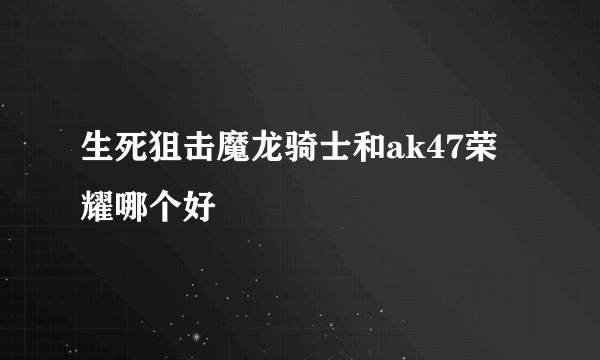 生死狙击魔龙骑士和ak47荣耀哪个好